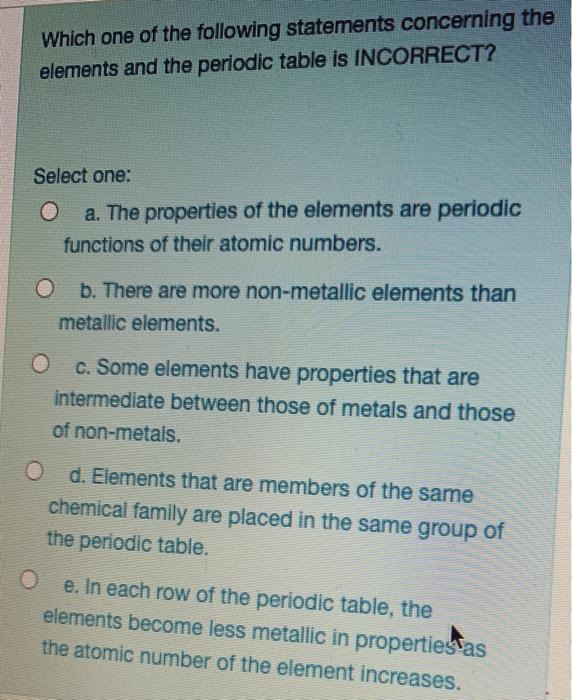 Which one of the following statements concerning the elements and the periodic table is INCORRECT?

Select one:

a. The properties of the elements are periodic functions of their atomic numbers.

b. There are more non-metallic elements than metallic elements.

c. Some elements have properties that are intermediate between those of metals and those of non-metals.

d. Elements that are members of the same chemical family are placed in the same group of the periodic table.

e. In each row of the periodic table, the elements become less metallic in properties as the atomic number of the element increases.